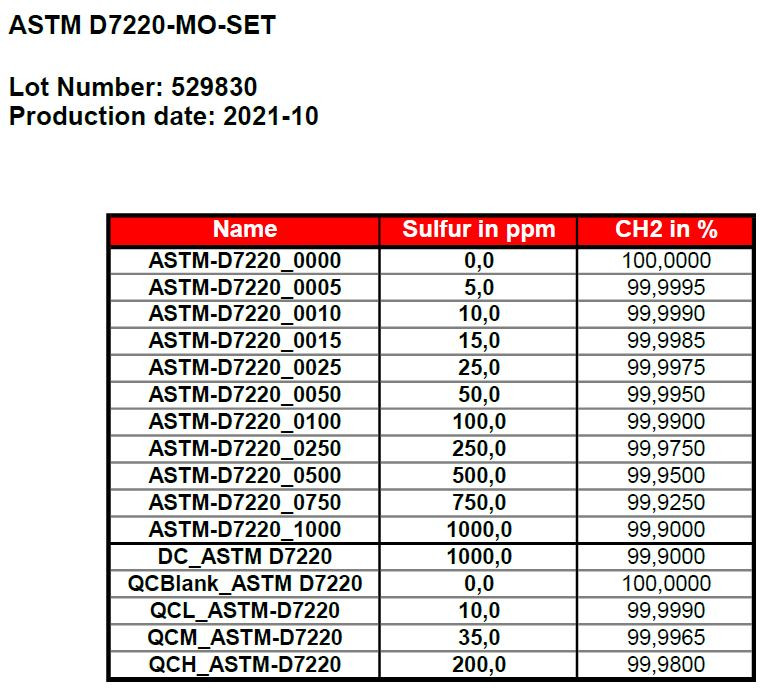 ASTM D7220-MO-SET

Lot Number: 529830
Production date: 2021-10

| Name | Sulfur in ppm | CH2 in % |
|---|---|---|
| ASTM-D7220_0000 | 0,0 | 100,0000 |
| ASTM-D7220_0005 | 5,0 | 99,9995 |
| ASTM-D7220_0010 | 10,0 | 99,9990 |
| ASTM-D7220_0015 | 15,0 | 99,9985 |
| ASTM-D7220_0025 | 25,0 | 99,9975 |
| ASTM-D7220_0050 | 50,0 | 99,9950 |
| ASTM-D7220_0100 | 100,0 | 99,9900 |
| ASTM-D7220_0250 | 250,0 | 99,9750 |
| ASTM-D7220_0500 | 500,0 | 99,9500 |
| ASTM-D7220_0750 | 750,0 | 99,9250 |
| ASTM-D7220_1000 | 1000,0 | 99,9000 |
| DC_ASTM D7220 | 1000,0 | 99,9000 |
| QCBlank_ASTM D7220 | 0,0 | 100,0000 |
| QCL_ASTM-D7220 | 10,0 | 99,9990 |
| QCM_ASTM-D7220 | 35,0 | 99,9965 |
| QCH_ASTM-D7220 | 200,0 | 99,9800 |